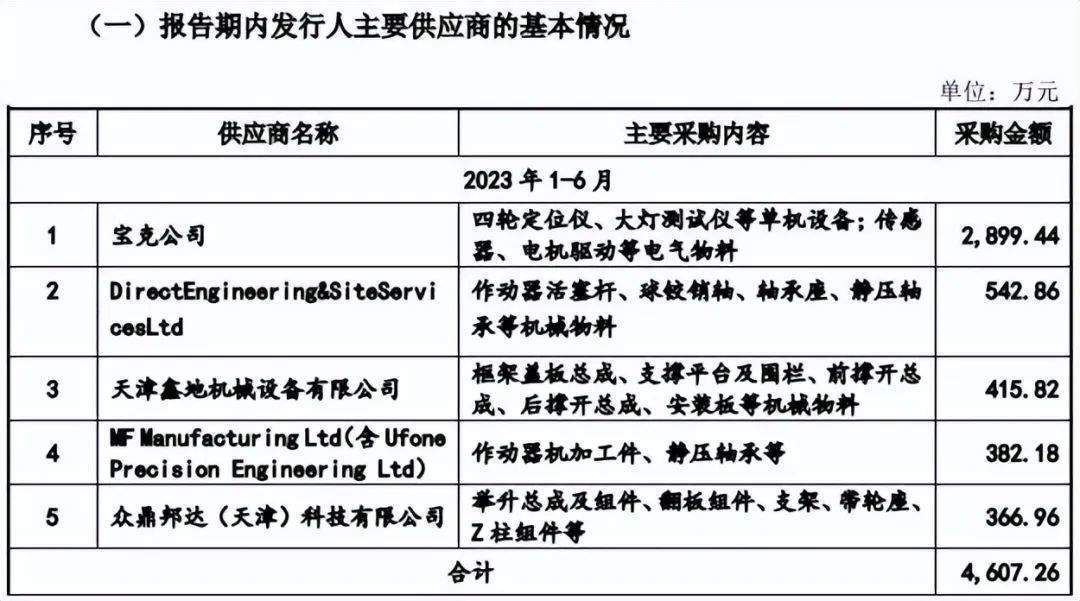 （一）报告期内发行人主要供应商的基本情况

单位：万元

| 序号 | 供应商名称 | 主要采购内容 | 采购金额 |
|---|---|---|---|
| 2023 年 1-6 月 | | | |
| 1 | 宝克公司 | 四轮定位仪、大灯测试仪等单机设备；传感器、电机驱动等电气物料 | 2,899.44 |
| 2 | DirectEngineering&SiteServicesLtd | 作动器活塞杆、球铰销轴、轴承座、静压轴承等机械物料 | 542.86 |
| 3 | 天津鑫地机械设备有限公司 | 框架盖板总成、支撑平台及围栏、前撑开总成、后撑开总成、安装板等机械物料 | 415.82 |
| 4 | MF Manufacturing Ltd(含 Ufone Precision Engineering Ltd) | 作动器机加工件、静压轴承等 | 382.18 |
| 5 | 众鼎邦达（天津）科技有限公司 | 举升总成及组件、翻板组件、支架、带轮座、Z 柱组件等 | 366.96 |
| 合计 | | | 4,607.26 |